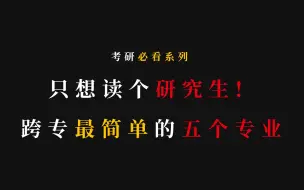 考研必看系列

只想读个研究生！

跨专最简单的五个专业